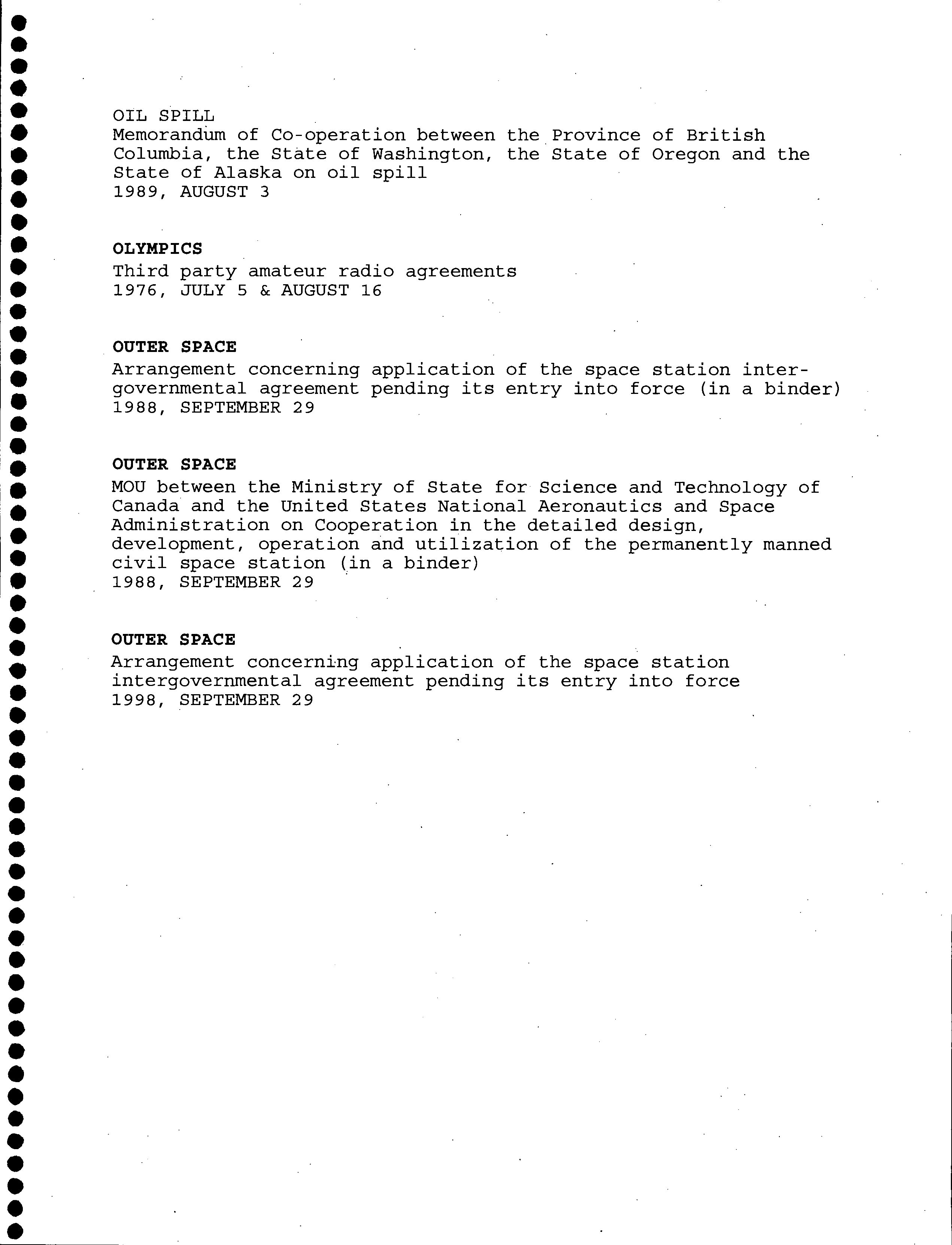 OIL SPILL
Memorandum of Co-operation between the Province of British Columbia, the State of Washington, the State of Oregon and the State of Alaska on oil spill
1989, AUGUST 3

OLYMPICS
Third party amateur radio agreements
1976, JULY 5 & AUGUST 16

OUTER SPACE
Arrangement concerning application of the space station intergovernmental agreement pending its entry into force (in a binder)
1988, SEPTEMBER 29

OUTER SPACE
MOU between the Ministry of State for Science and Technology of Canada and the United States National Aeronautics and Space Administration on Cooperation in the detailed design, development, operation and utilization of the permanently manned civil space station (in a binder)
1988, SEPTEMBER 29

OUTER SPACE
Arrangement concerning application of the space station intergovernmental agreement pending its entry into force
1998, SEPTEMBER 29